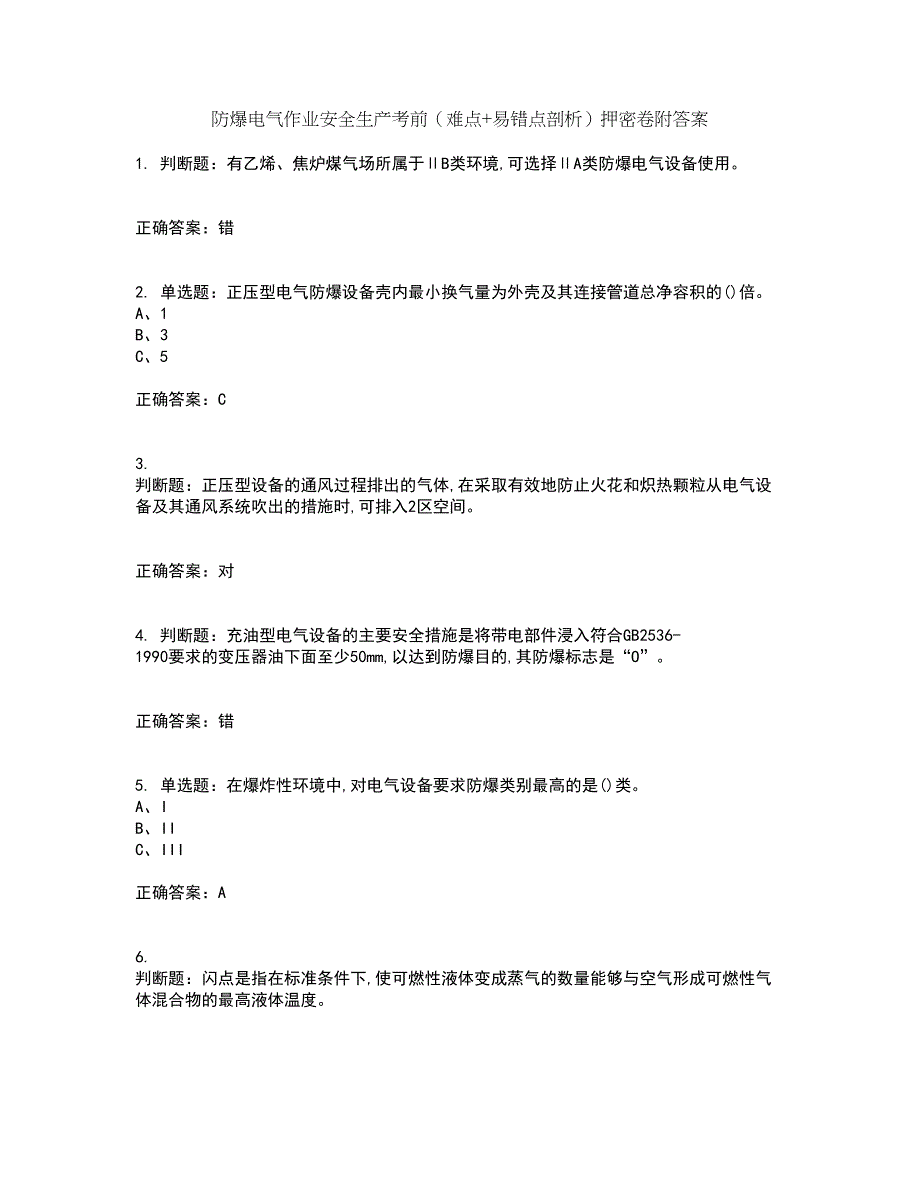 防爆电气作业安全生产考前（难点+易错点剖析）押密卷附答案

1. 判断题：有乙烯、焦炉煤气场所属于ⅡB类环境,可选择ⅡA类防爆电气设备使用。

正确答案：错

2. 单选题：正压型电气防爆设备壳内最小换气量为外壳及其连接管道总净容积的()倍。
A、1
B、3
C、5

正确答案：C

3. 判断题：正压型设备的通风过程排出的气体,在采取有效地防止火花和炽热颗粒从电气设备及其通风系统吹出的措施时,可排入2区空间。

正确答案：对

4. 判断题：充油型电气设备的主要安全措施是将带电部件浸入符合GB2536-1990要求的变压器油下面至少50mm,以达到防爆目的,其防爆标志是“O”。

正确答案：错

5. 单选题：在爆炸性环境中,对电气设备要求防爆类别最高的是()类。
A、I
B、II
C、III

正确答案：A

6. 判断题：闪点是指在标准条件下,使可燃性液体变成蒸气的数量能够与空气形成可燃性气体混合物的最高液体温度。